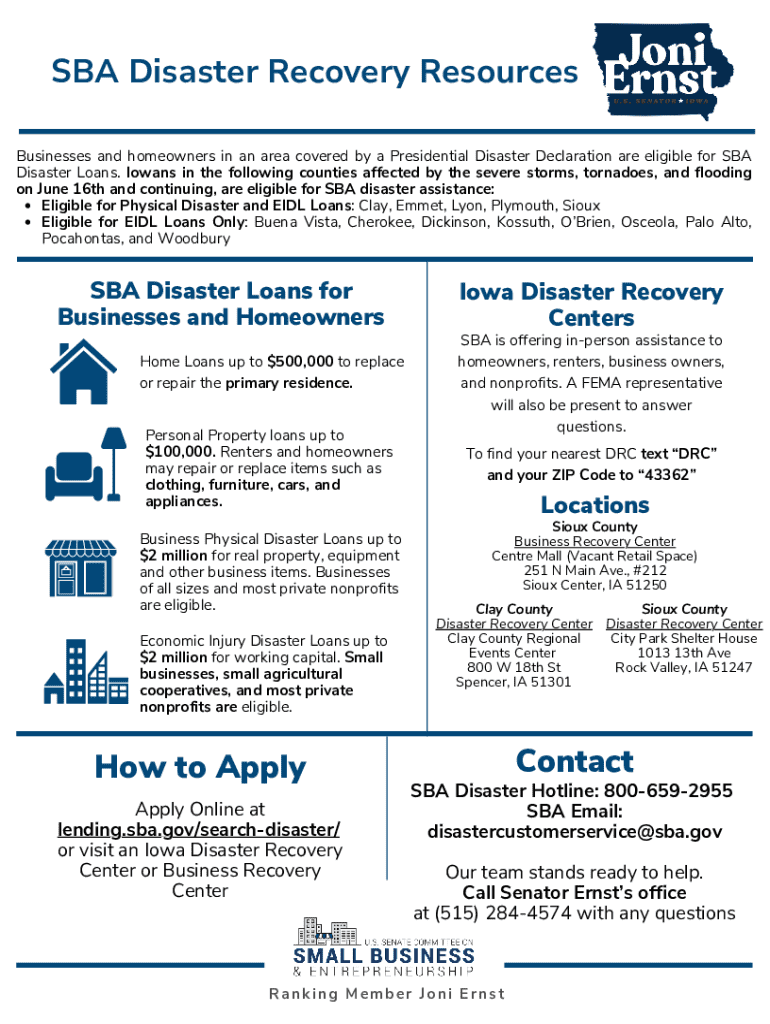 SBA Disaster Recovery Resources

Joni Ernst
U.S. SENATOR ★ IOWA

Businesses and homeowners in an area covered by a Presidential Disaster Declaration are eligible for SBA Disaster Loans. Iowans in the following counties affected by the severe storms, tornadoes, and flooding on June 16th and continuing, are eligible for SBA disaster assistance:
• Eligible for Physical Disaster and EIDL Loans: Clay, Emmet, Lyon, Plymouth, Sioux
• Eligible for EIDL Loans Only: Buena Vista, Cherokee, Dickinson, Kossuth, O'Brien, Osceola, Palo Alto, Pocahontas, and Woodbury

SBA Disaster Loans for Businesses and Homeowners

Home Loans up to $500,000 to replace or repair the primary residence.

Personal Property loans up to $100,000. Renters and homeowners may repair or replace items such as clothing, furniture, cars, and appliances.

Business Physical Disaster Loans up to $2 million for real property, equipment and other business items. Businesses of all sizes and most private nonprofits are eligible.

Economic Injury Disaster Loans up to $2 million for working capital. Small businesses, small agricultural cooperatives, and most private nonprofits are eligible.

Iowa Disaster Recovery Centers

SBA is offering in-person assistance to homeowners, renters, business owners, and nonprofits. A FEMA representative will also be present to answer questions.

To find your nearest DRC text "DRC" and your ZIP Code to "43362"

Locations

Sioux County
Business Recovery Center
Centre Mall (Vacant Retail Space)
251 N Main Ave., #212
Sioux Center, IA 51250

Clay County
Disaster Recovery Center
Clay County Regional Events Center
800 W 18th St
Spencer, IA 51301

Sioux County
Disaster Recovery Center
City Park Shelter House
1013 13th Ave
Rock Valley, IA 51247

How to Apply

Apply Online at
lending.sba.gov/search-disaster/
or visit an Iowa Disaster Recovery Center or Business Recovery Center

Contact

SBA Disaster Hotline: 800-659-2955
SBA Email:
disastercustomerservice@sba.gov

Our team stands ready to help.
Call Senator Ernst's office
at (515) 284-4574 with any questions

U.S. SENATE COMMITTEE ON
SMALL BUSINESS
& ENTREPRENEURSHIP

Ranking Member Joni Ernst